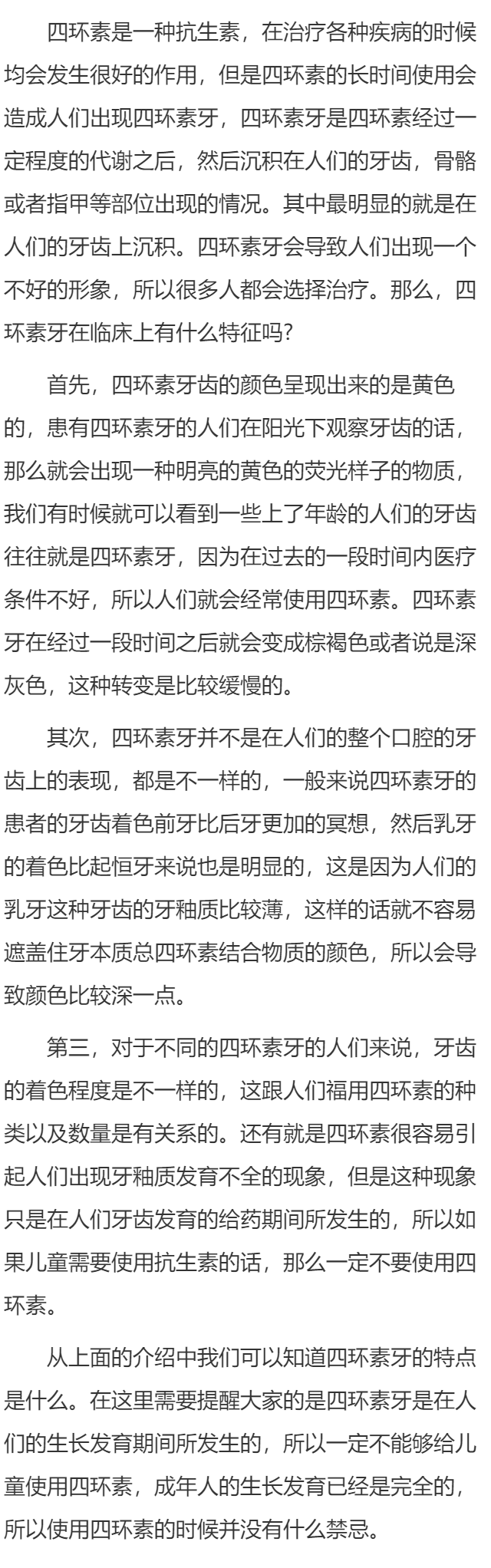 四环素是一种抗生素，在治疗各种疾病的时候均会发生很好的作用，但是四环素的长时间使用会造成人们出现四环素牙，四环素牙是四环素经过一定程度的代谢之后，然后沉积在人们的牙齿，骨骼或者指甲等部位出现的情况。其中最明显的就是在人们的牙齿上沉积。四环素牙会导致人们出现一个不好的形象，所以很多人都会选择治疗。那么，四环素牙在临床上有什么特征吗?

首先，四环素牙齿的颜色呈现出来的是黄色的，患有四环素牙的人们在阳光下观察牙齿的话，那么就会出现一种明亮的黄色的荧光样子的物质，我们有时候就可以看到一些上了年龄的人们的牙齿往往就是四环素牙，因为在过去的一段时间内医疗条件不好，所以人们就会经常使用四环素。四环素牙在经过一段时间之后就会变成棕褐色或者说是深灰色，这种转变是比较缓慢的。

其次，四环素牙并不是在人们的整个口腔的牙齿上的表现，都是不一样的，一般来说四环素牙的患者的牙齿着色前牙比后牙更加的冥想，然后乳牙的着色比起恒牙来说也是明显的，这是因为人们的乳牙这种牙齿的牙釉质比较薄，这样的话就不容易遮盖住牙本质总四环素结合物质的颜色，所以会导致颜色比较深一点。

第三，对于不同的四环素牙的人们来说，牙齿的着色程度是不一样的，这跟人们福用四环素的种类以及数量是有关系的。还有就是四环素很容易引起人们出现牙釉质发育不全的现象，但是这种现象只是在人们牙齿发育的给药期间所发生的，所以如果儿童需要使用抗生素的话，那么一定不要使用四环素。

从上面的介绍中我们可以知道四环素牙的特点是什么。在这里需要提醒大家的是四环素牙是在人们的生长发育期间所发生的，所以一定不能够给儿童使用四环素，成年人的生长发育已经是完全的，所以使用四环素的时候并没有什么禁忌。